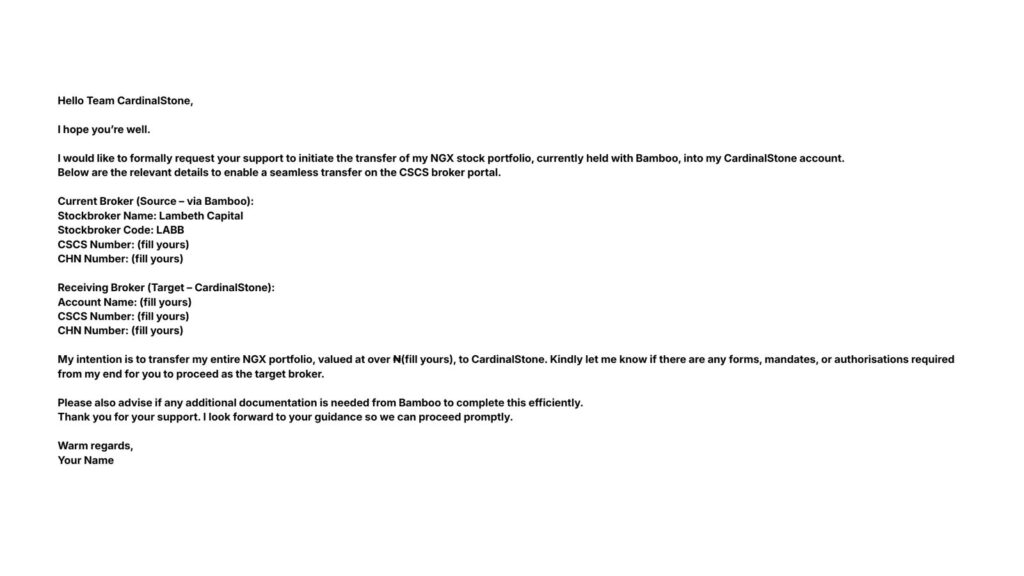 Hello Team CardinalStone,

I hope you're well.

I would like to formally request your support to initiate the transfer of my NGX stock portfolio, currently held with Bamboo, into my CardinalStone account.
Below are the relevant details to enable a seamless transfer on the CSCS broker portal.

Current Broker (Source – via Bamboo):
Stockbroker Name: Lambeth Capital
Stockbroker Code: LABB
CSCS Number: (fill yours)
CHN Number: (fill yours)

Receiving Broker (Target – CardinalStone):
Account Name: (fill yours)
CSCS Number: (fill yours)
CHN Number: (fill yours)

My intention is to transfer my entire NGX portfolio, valued at over ₦(fill yours), to CardinalStone. Kindly let me know if there are any forms, mandates, or authorisations required from my end for you to proceed as the target broker.

Please also advise if any additional documentation is needed from Bamboo to complete this efficiently.
Thank you for your support. I look forward to your guidance so we can proceed promptly.

Warm regards,
Your Name